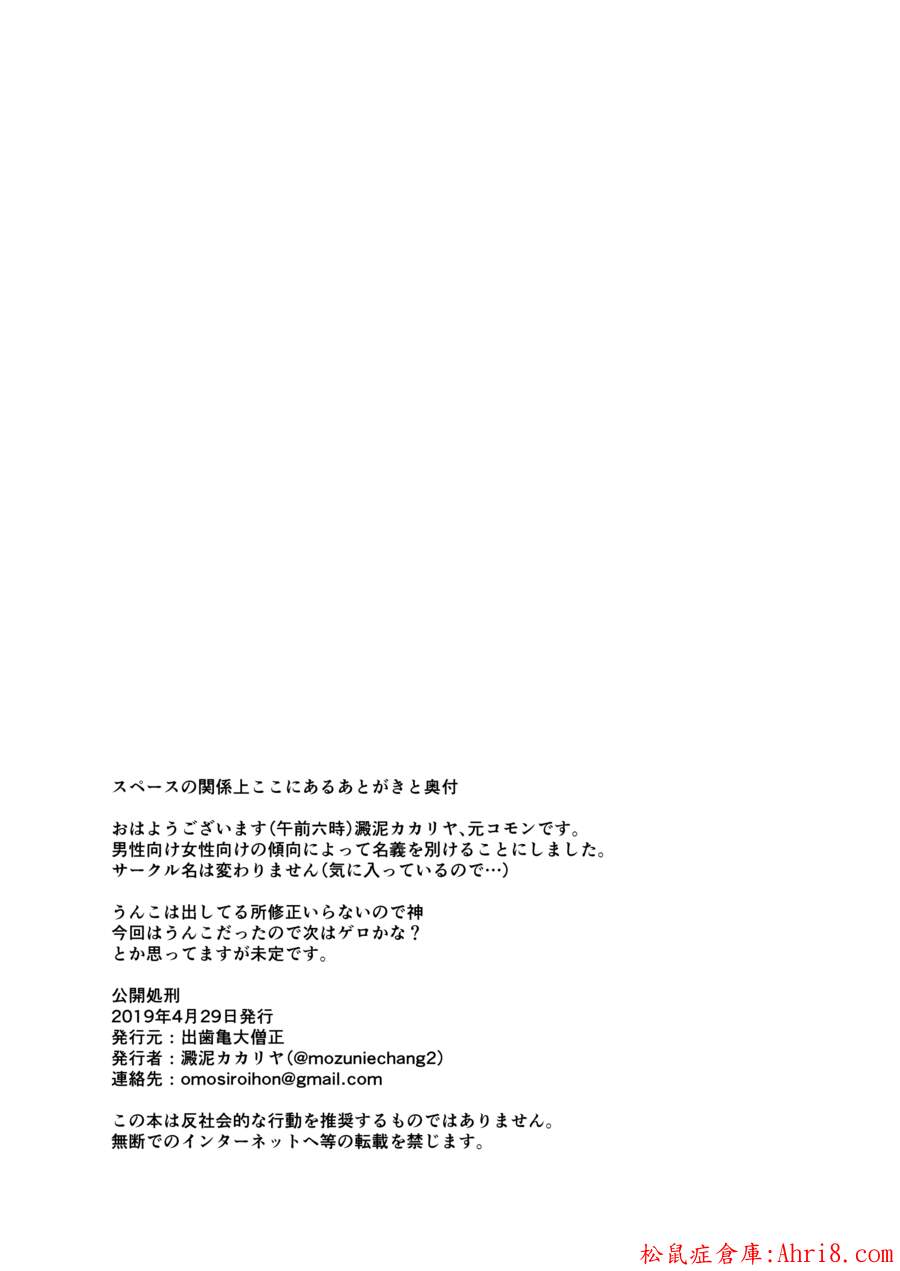 スペースの関係上ここにあるあとがきと奥付

おはようございます(午前六時)澱泥カカリヤ、元コモンです。
男性向け女性向けの傾向によって名義を別けることにしました。
サークル名は変わりません(気に入っているので…)

うんこは出してる所修正いらないので神
今回はうんこだったので次はゲロかな？
とか思ってますが未定です。

公開処刑
2019年4月29日発行
発行元：出歯亀大僧正
発行者：澱泥カカリヤ(@mozuniechang2)
連絡先：omosiroihon@gmail.com

この本は反社会的な行動を推奨するものではありません。
無断でのインターネットへ等の転載を禁じます。

松鼠症倉庫:Ahri8.com